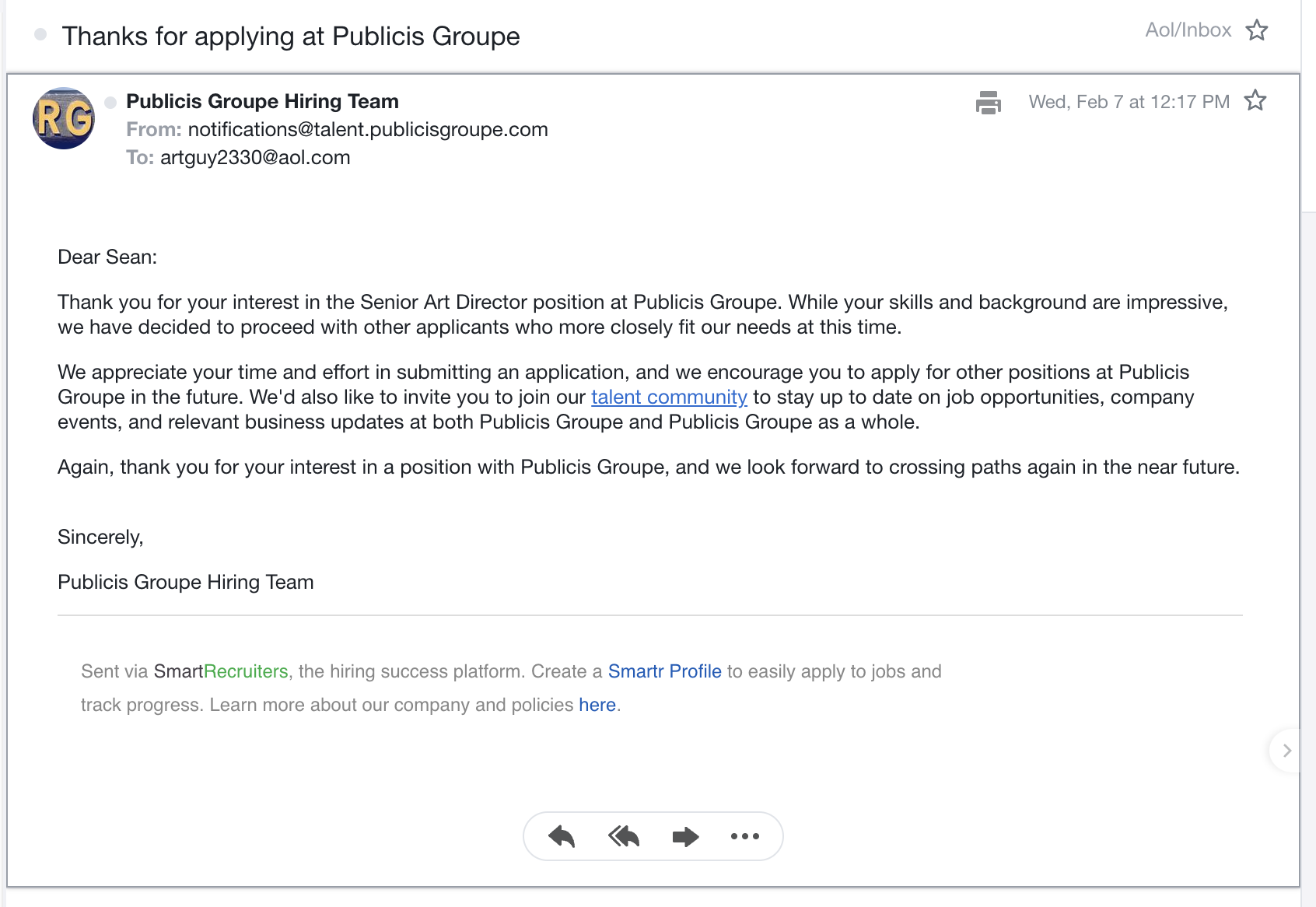 Thanks for applying at Publicis Groupe

Aol/Inbox

RG

Publicis Groupe Hiring Team
From: notifications@talent.publicisgroupe.com
To: artguy2330@aol.com

Wed, Feb 7 at 12:17 PM

Dear Sean:

Thank you for your interest in the Senior Art Director position at Publicis Groupe. While your skills and background are impressive, we have decided to proceed with other applicants who more closely fit our needs at this time.

We appreciate your time and effort in submitting an application, and we encourage you to apply for other positions at Publicis Groupe in the future. We'd also like to invite you to join our talent community to stay up to date on job opportunities, company events, and relevant business updates at both Publicis Groupe and Publicis Groupe as a whole.

Again, thank you for your interest in a position with Publicis Groupe, and we look forward to crossing paths again in the near future.

Sincerely,

Publicis Groupe Hiring Team

Sent via SmartRecruiters, the hiring success platform. Create a Smartr Profile to easily apply to jobs and track progress. Learn more about our company and policies here.